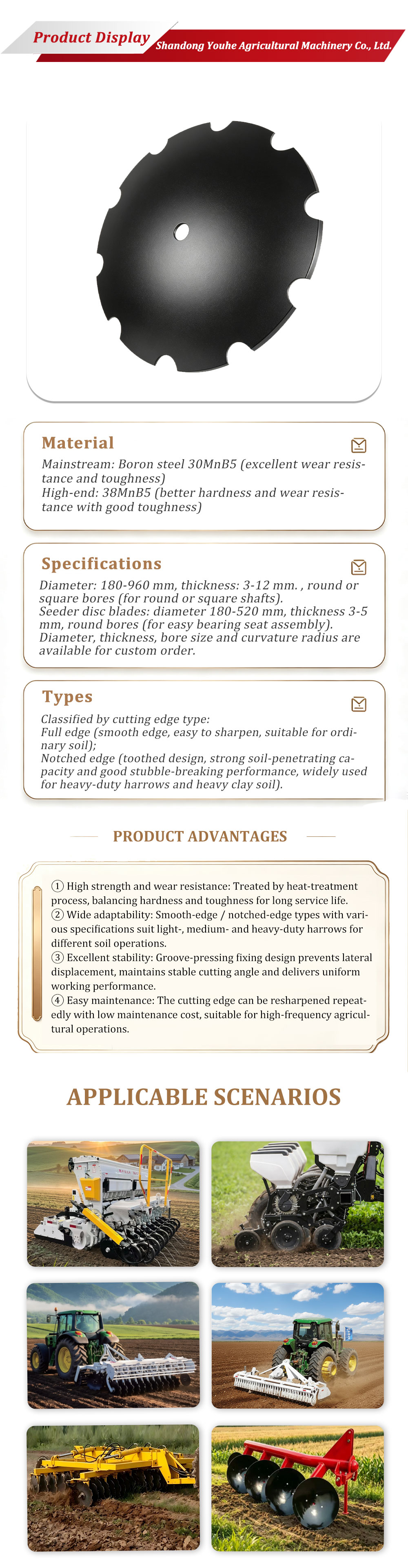 Product Display

Shandong Youhe Agricultural Machinery Co., Ltd.

Material

Mainstream: Boron steel 30MnB5 (excellent wear resistance and toughness)
High-end: 38MnB5 (better hardness and wear resistance with good toughness)

Specifications

Diameter: 180-960 mm, thickness: 3-12 mm. , round or square bores (for round or square shafts).
Seeder disc blades: diameter 180-520 mm, thickness 3-5 mm, round bores (for easy bearing seat assembly).
Diameter, thickness, bore size and curvature radius are available for custom order.

Types

Classified by cutting edge type:
Full edge (smooth edge, easy to sharpen, suitable for ordinary soil);
Notched edge (toothed design, strong soil-penetrating capacity and good stubble-breaking performance, widely used for heavy-duty harrows and heavy clay soil).

PRODUCT ADVANTAGES

① High strength and wear resistance: Treated by heat-treatment process, balancing hardness and toughness for long service life.
② Wide adaptability: Smooth-edge / notched-edge types with various specifications suit light-, medium- and heavy-duty harrows for different soil operations.
③ Excellent stability: Groove-pressing fixing design prevents lateral displacement, maintains stable cutting angle and delivers uniform working performance.
④ Easy maintenance: The cutting edge can be resharpened repeatedly with low maintenance cost, suitable for high-frequency agricultural operations.

APPLICABLE SCENARIOS